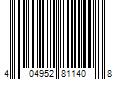 4 04952 81140 8